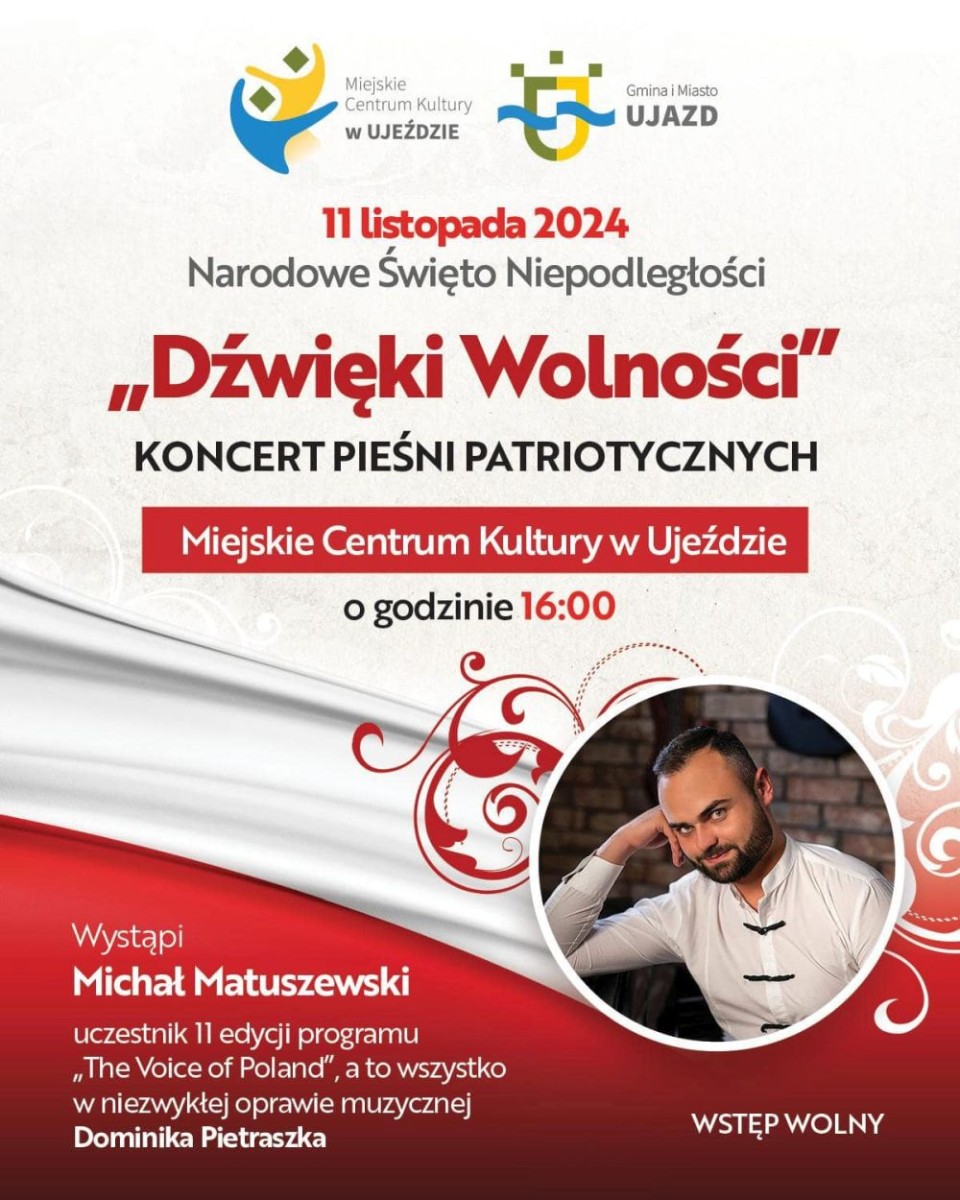 Miejskie
Centrum Kultury
w UJEŹDZIE

Gmina i Miasto
UJAZD

11 listopada 2024
Narodowe Święto Niepodległości

„Dźwięki Wolności"

KONCERT PIEŚNI PATRIOTYCZNYCH

Miejskie Centrum Kultury w Ujeździe

o godzinie 16:00

Wystąpi
Michał Matuszewski

uczestnik 11 edycji programu „The Voice of Poland", a to wszystko w niezwykłej oprawie muzycznej
Dominika Pietraszka

WSTĘP WOLNY